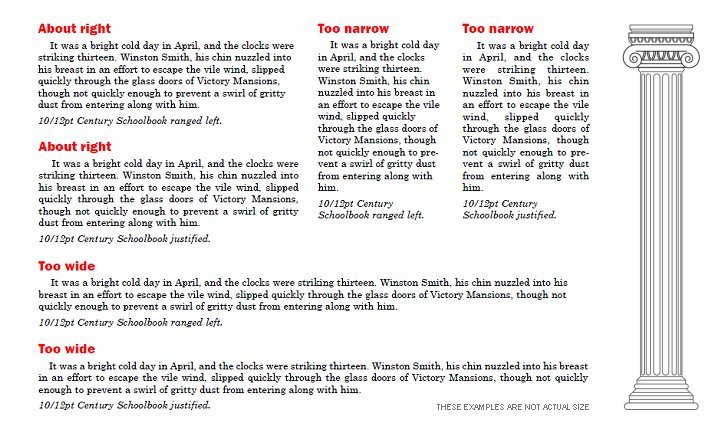 About right

It was a bright cold day in April, and the clocks were striking thirteen. Winston Smith, his chin nuzzled into his breast in an effort to escape the vile wind, slipped quickly through the glass doors of Victory Mansions, though not quickly enough to prevent a swirl of gritty dust from entering along with him.

10/12pt Century Schoolbook ranged left.

About right

It was a bright cold day in April, and the clocks were striking thirteen. Winston Smith, his chin nuzzled into his breast in an effort to escape the vile wind, slipped quickly through the glass doors of Victory Mansions, though not quickly enough to prevent a swirl of gritty dust from entering along with him.

10/12pt Century Schoolbook justified.

Too narrow

It was a bright cold day in April, and the clocks were striking thirteen. Winston Smith, his chin nuzzled into his breast in an effort to escape the vile wind, slipped quickly through the glass doors of Victory Mansions, though not quickly enough to prevent a swirl of gritty dust from entering along with him.

10/12pt Century Schoolbook ranged left.

Too narrow

It was a bright cold day in April, and the clocks were striking thirteen. Winston Smith, his chin nuzzled into his breast in an effort to escape the vile wind, slipped quickly through the glass doors of Victory Mansions, though not quickly enough to prevent a swirl of gritty dust from entering along with him.

10/12pt Century Schoolbook justified.

Too wide

It was a bright cold day in April, and the clocks were striking thirteen. Winston Smith, his chin nuzzled into his breast in an effort to escape the vile wind, slipped quickly through the glass doors of Victory Mansions, though not quickly enough to prevent a swirl of gritty dust from entering along with him.

10/12pt Century Schoolbook ranged left.

Too wide

It was a bright cold day in April, and the clocks were striking thirteen. Winston Smith, his chin nuzzled into his breast in an effort to escape the vile wind, slipped quickly through the glass doors of Victory Mansions, though not quickly enough to prevent a swirl of gritty dust from entering along with him.

10/12pt Century Schoolbook justified.

THESE EXAMPLES ARE NOT ACTUAL SIZE